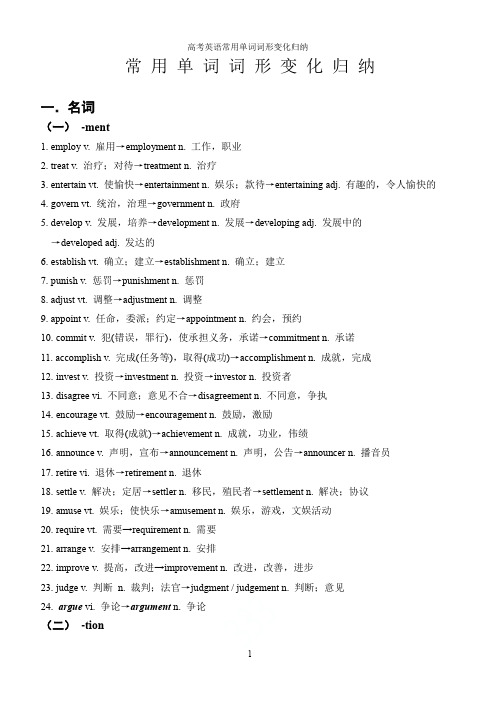 高考英语常用单词词形变化归纳

常用单词词形变化归纳

一. 名词

（一） -ment

1. employ v. 雇用→employment n. 工作，职业

2. treat v. 治疗；对待→treatment n. 治疗

3. entertain vt. 使愉快→entertainment n. 娱乐；款待→entertaining adj. 有趣的，令人愉快的

4. govern vt. 统治，治理→government n. 政府

5. develop v. 发展，培养→development n. 发展→developing adj. 发展中的
→developed adj. 发达的

6. establish vt. 确立；建立→establishment n. 确立；建立

7. punish v. 惩罚→punishment n. 惩罚

8. adjust vt. 调整→adjustment n. 调整

9. appoint v. 任命，委派；约定→appointment n. 约会，预约

10. commit v. 犯(错误，罪行)，使承担义务，承诺→commitment n. 承诺

11. accomplish v. 完成(任务等)，取得(成功)→accomplishment n. 成就，完成

12. invest v. 投资→investment n. 投资→investor n. 投资者

13. disagree vi. 不同意；意见不合→disagreement n. 不同意，争执

14. encourage vt. 鼓励→encouragement n. 鼓励，激励

15. achieve vt. 取得(成就)→achievement n. 成就，功业，伟绩

16. announce v. 声明，宣布→announcement n. 声明，公告→announcer n. 播音员

17. retire vi. 退休→retirement n. 退休

18. settle v. 解决；定居→settler n. 移民，殖民者→settlement n. 解决；协议

19. amuse vt. 娱乐；使快乐→amusement n. 娱乐，游戏，文娱活动

20. require vt. 需要→requirement n. 需要

21. arrange v. 安排→arrangement n. 安排

22. improve v. 提高，改进→improvement n. 改进，改善，进步

23. judge v. 判断 n. 裁判；法官→judgment / judgement n. 判断；意见

24. argue vi. 争论→argument n. 争论

（二） -tion

1